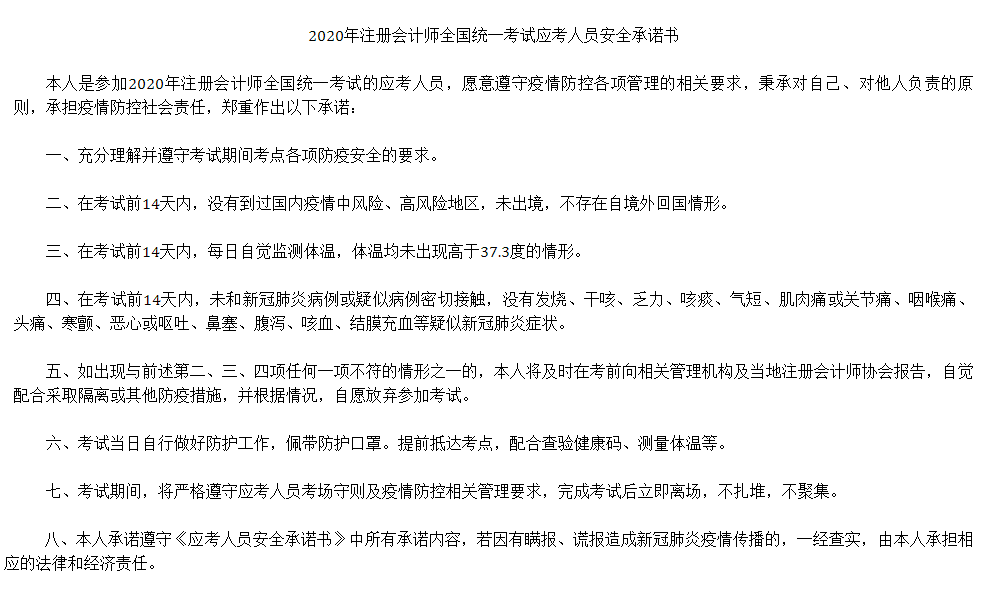 2020年注册会计师全国统一考试应考人员安全承诺书

本人是参加2020年注册会计师全国统一考试的应考人员，愿意遵守疫情防控各项管理的相关要求，秉承对自己、对他人负责的原则，承担疫情防控社会责任，郑重作出以下承诺：

一、充分理解并遵守考试期间考点各项防疫安全的要求。

二、在考试前14天内，没有到过国内疫情中风险、高风险地区，未出境，不存在自境外回国情形。

三、在考试前14天内，每日自觉监测体温，体温均未出现高于37.3度的情形。

四、在考试前14天内，未和新冠肺炎病例或疑似病例密切接触，没有发烧、干咳、乏力、咳痰、气短、肌肉痛或关节痛、咽喉痛、头痛、寒颤、恶心或呕吐、鼻塞、腹泻、咳血、结膜充血等疑似新冠肺炎症状。

五、如出现与前述第二、三、四项任何一项不符的情形之一的，本人将及时在考前向相关管理机构及当地注册会计师协会报告，自觉配合采取隔离或其他防疫措施，并根据情况，自愿放弃参加考试。

六、考试当日自行做好防护工作，佩带防护口罩。提前抵达考点，配合查验健康码、测量体温等。

七、考试期间，将严格遵守应考人员考场守则及疫情防控相关管理要求，完成考试后立即离场，不扎堆，不聚集。

八、本人承诺遵守《应考人员安全承诺书》中所有承诺内容，若因有瞒报、谎报造成新冠肺炎疫情传播的，一经查实，由本人承担相应的法律和经济责任。